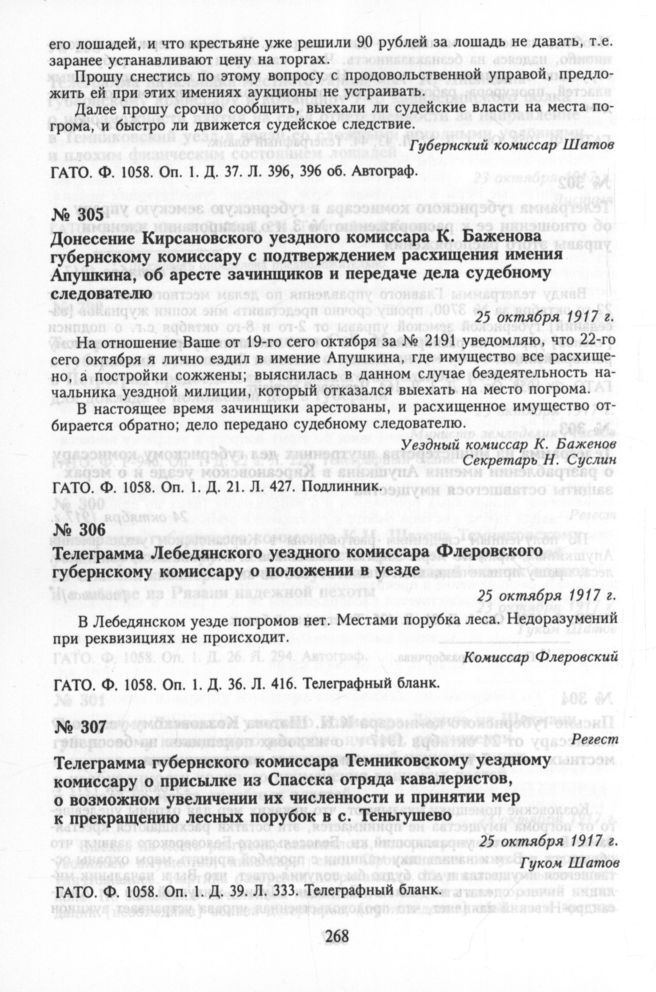 его лошадей, и что крестьяне уже решили 90 рублей за лошадь не давать, т.е. заранее устанавливают цену на торгах.

Прошу снестись по этому вопросу с продовольственной управой, предложить ей при этих имениях аукционы не устраивать.

Далее прошу срочно сообщить, выехали ли судейские власти на места погрома, и быстро ли движется судейское следствие.

Губернский комиссар Шатов

ГАТО. Ф. 1058. Оп. 1. Д. 37. Л. 396, 396 об. Автограф.

№ 305

Донесение Кирсановского уездного комиссара К. Баженова губернскому комиссару с подтверждением расхищения имения Апушкина, об аресте зачинщиков и передаче дела судебному следователю

25 октября 1917 г.

На отношение Ваше от 19-го сего октября за № 2191 уведомляю, что 22-го сего октября я лично ездил в имение Апушкина, где имущество все расхищено, а постройки сожжены; выяснилась в данном случае бездеятельность начальника уездной милиции, который отказался выехать на место погрома.

В настоящее время зачинщики арестованы, и расхищенное имущество отбирается обратно; дело передано судебному следователю.

Уездный комиссар К. Баженов
Секретарь Н. Суслин

ГАТО. Ф. 1058. Оп. 1. Д. 21. Л. 427. Подлинник.

№ 306

Телеграмма Лебедянского уездного комиссара Флеровского губернскому комиссару о положении в уезде

25 октября 1917 г.

В Лебедянском уезде погромов нет. Местами порубка леса. Недоразумений при реквизициях не происходит.

Комиссар Флеровский

ГАТО. Ф. 1058. Оп. 1. Д. 36. Л. 416. Телеграфный бланк.

№ 307

Регест

Телеграмма губернского комиссара Темниковскому уездному комиссару о присылке из Спасска отряда кавалеристов, о возможном увеличении их численности и принятии мер к прекращению лесных порубок в с. Теньгушево

25 октября 1917 г.

Гуком Шатов

ГАТО. Ф. 1058. Оп. 1. Д. 39. Л. 333. Телеграфный бланк.

268